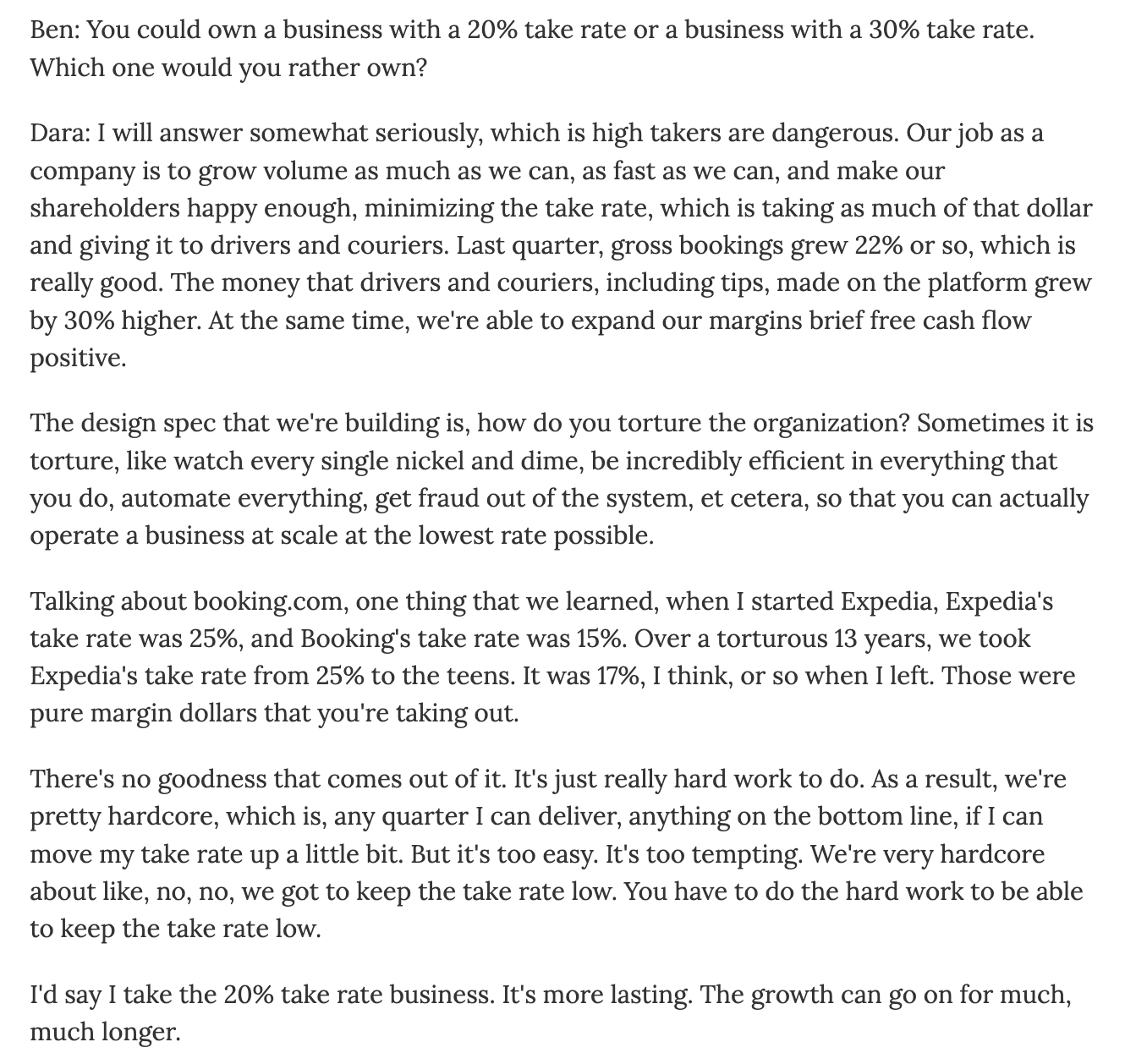 Ben: You could own a business with a 20% take rate or a business with a 30% take rate. Which one would you rather own?

Dara: I will answer somewhat seriously, which is high takers are dangerous. Our job as a company is to grow volume as much as we can, as fast as we can, and make our shareholders happy enough, minimizing the take rate, which is taking as much of that dollar and giving it to drivers and couriers. Last quarter, gross bookings grew 22% or so, which is really good. The money that drivers and couriers, including tips, made on the platform grew by 30% higher. At the same time, we're able to expand our margins brief free cash flow positive.

The design spec that we're building is, how do you torture the organization? Sometimes it is torture, like watch every single nickel and dime, be incredibly efficient in everything that you do, automate everything, get fraud out of the system, et cetera, so that you can actually operate a business at scale at the lowest rate possible.

Talking about booking.com, one thing that we learned, when I started Expedia, Expedia's take rate was 25%, and Booking's take rate was 15%. Over a torturous 13 years, we took Expedia's take rate from 25% to the teens. It was 17%, I think, or so when I left. Those were pure margin dollars that you're taking out.

There's no goodness that comes out of it. It's just really hard work to do. As a result, we're pretty hardcore, which is, any quarter I can deliver, anything on the bottom line, if I can move my take rate up a little bit. But it's too easy. It's too tempting. We're very hardcore about like, no, no, we got to keep the take rate low. You have to do the hard work to be able to keep the take rate low.

I'd say I take the 20% take rate business. It's more lasting. The growth can go on for much, much longer.